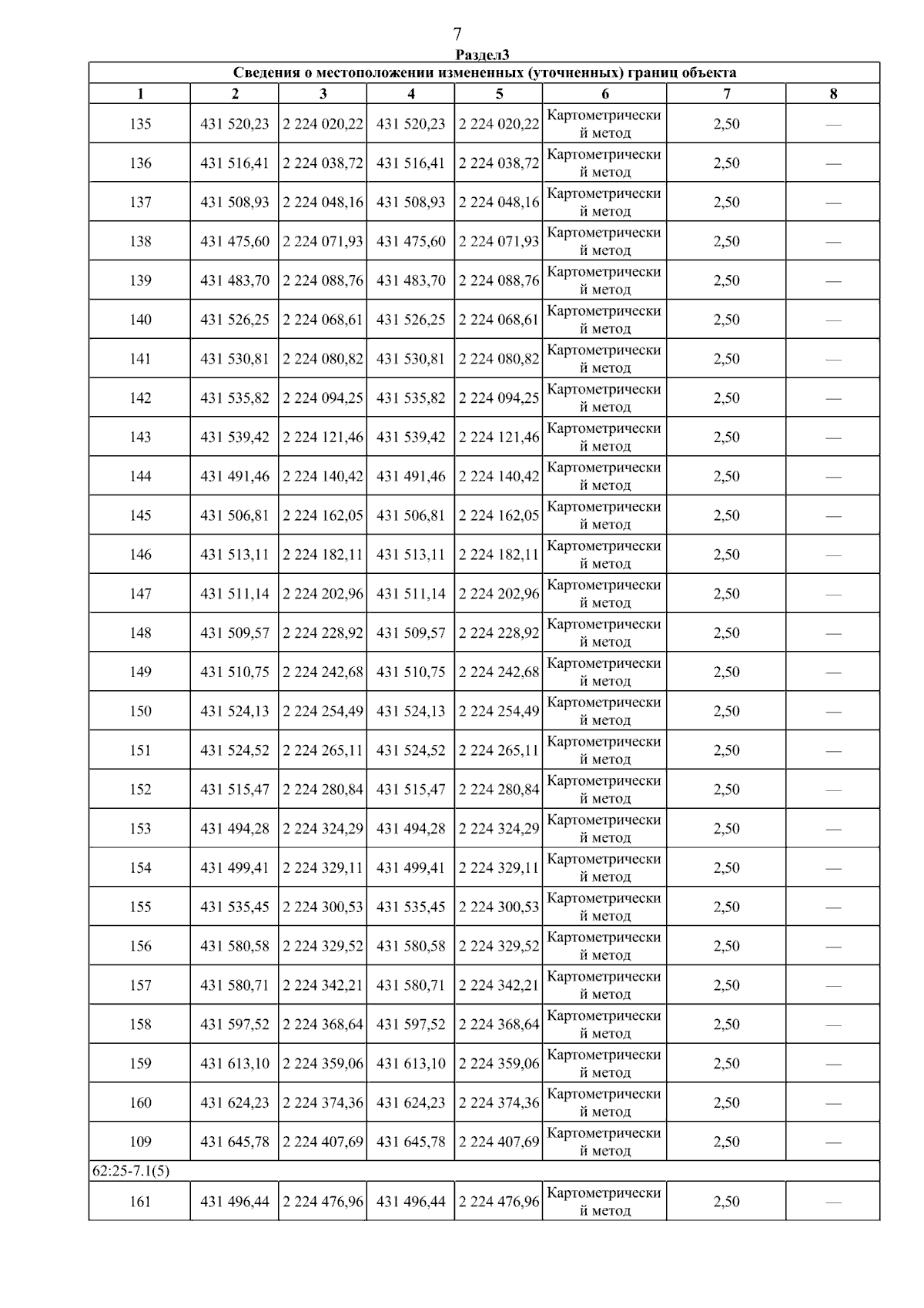 7

Раздел3

| Сведения о местоположении измененных (уточненных) границ объекта | | | | | | | |
|---|---|---|---|---|---|---|---|
| 1 | 2 | 3 | 4 | 5 | 6 | 7 | 8 |
| 135 | 431 520,23 | 2 224 020,22 | 431 520,23 | 2 224 020,22 | Картометрический метод | 2,50 | — |
| 136 | 431 516,41 | 2 224 038,72 | 431 516,41 | 2 224 038,72 | Картометрический метод | 2,50 | — |
| 137 | 431 508,93 | 2 224 048,16 | 431 508,93 | 2 224 048,16 | Картометрический метод | 2,50 | — |
| 138 | 431 475,60 | 2 224 071,93 | 431 475,60 | 2 224 071,93 | Картометрический метод | 2,50 | — |
| 139 | 431 483,70 | 2 224 088,76 | 431 483,70 | 2 224 088,76 | Картометрический метод | 2,50 | — |
| 140 | 431 526,25 | 2 224 068,61 | 431 526,25 | 2 224 068,61 | Картометрический метод | 2,50 | — |
| 141 | 431 530,81 | 2 224 080,82 | 431 530,81 | 2 224 080,82 | Картометрический метод | 2,50 | — |
| 142 | 431 535,82 | 2 224 094,25 | 431 535,82 | 2 224 094,25 | Картометрический метод | 2,50 | — |
| 143 | 431 539,42 | 2 224 121,46 | 431 539,42 | 2 224 121,46 | Картометрический метод | 2,50 | — |
| 144 | 431 491,46 | 2 224 140,42 | 431 491,46 | 2 224 140,42 | Картометрический метод | 2,50 | — |
| 145 | 431 506,81 | 2 224 162,05 | 431 506,81 | 2 224 162,05 | Картометрический метод | 2,50 | — |
| 146 | 431 513,11 | 2 224 182,11 | 431 513,11 | 2 224 182,11 | Картометрический метод | 2,50 | — |
| 147 | 431 511,14 | 2 224 202,96 | 431 511,14 | 2 224 202,96 | Картометрический метод | 2,50 | — |
| 148 | 431 509,57 | 2 224 228,92 | 431 509,57 | 2 224 228,92 | Картометрический метод | 2,50 | — |
| 149 | 431 510,75 | 2 224 242,68 | 431 510,75 | 2 224 242,68 | Картометрический метод | 2,50 | — |
| 150 | 431 524,13 | 2 224 254,49 | 431 524,13 | 2 224 254,49 | Картометрический метод | 2,50 | — |
| 151 | 431 524,52 | 2 224 265,11 | 431 524,52 | 2 224 265,11 | Картометрический метод | 2,50 | — |
| 152 | 431 515,47 | 2 224 280,84 | 431 515,47 | 2 224 280,84 | Картометрический метод | 2,50 | — |
| 153 | 431 494,28 | 2 224 324,29 | 431 494,28 | 2 224 324,29 | Картометрический метод | 2,50 | — |
| 154 | 431 499,41 | 2 224 329,11 | 431 499,41 | 2 224 329,11 | Картометрический метод | 2,50 | — |
| 155 | 431 535,45 | 2 224 300,53 | 431 535,45 | 2 224 300,53 | Картометрический метод | 2,50 | — |
| 156 | 431 580,58 | 2 224 329,52 | 431 580,58 | 2 224 329,52 | Картометрический метод | 2,50 | — |
| 157 | 431 580,71 | 2 224 342,21 | 431 580,71 | 2 224 342,21 | Картометрический метод | 2,50 | — |
| 158 | 431 597,52 | 2 224 368,64 | 431 597,52 | 2 224 368,64 | Картометрический метод | 2,50 | — |
| 159 | 431 613,10 | 2 224 359,06 | 431 613,10 | 2 224 359,06 | Картометрический метод | 2,50 | — |
| 160 | 431 624,23 | 2 224 374,36 | 431 624,23 | 2 224 374,36 | Картометрический метод | 2,50 | — |
| 109 | 431 645,78 | 2 224 407,69 | 431 645,78 | 2 224 407,69 | Картометрический метод | 2,50 | — |
| 62:25-7.1(5) | | | | | | | |
| 161 | 431 496,44 | 2 224 476,96 | 431 496,44 | 2 224 476,96 | Картометрический метод | 2,50 | — |